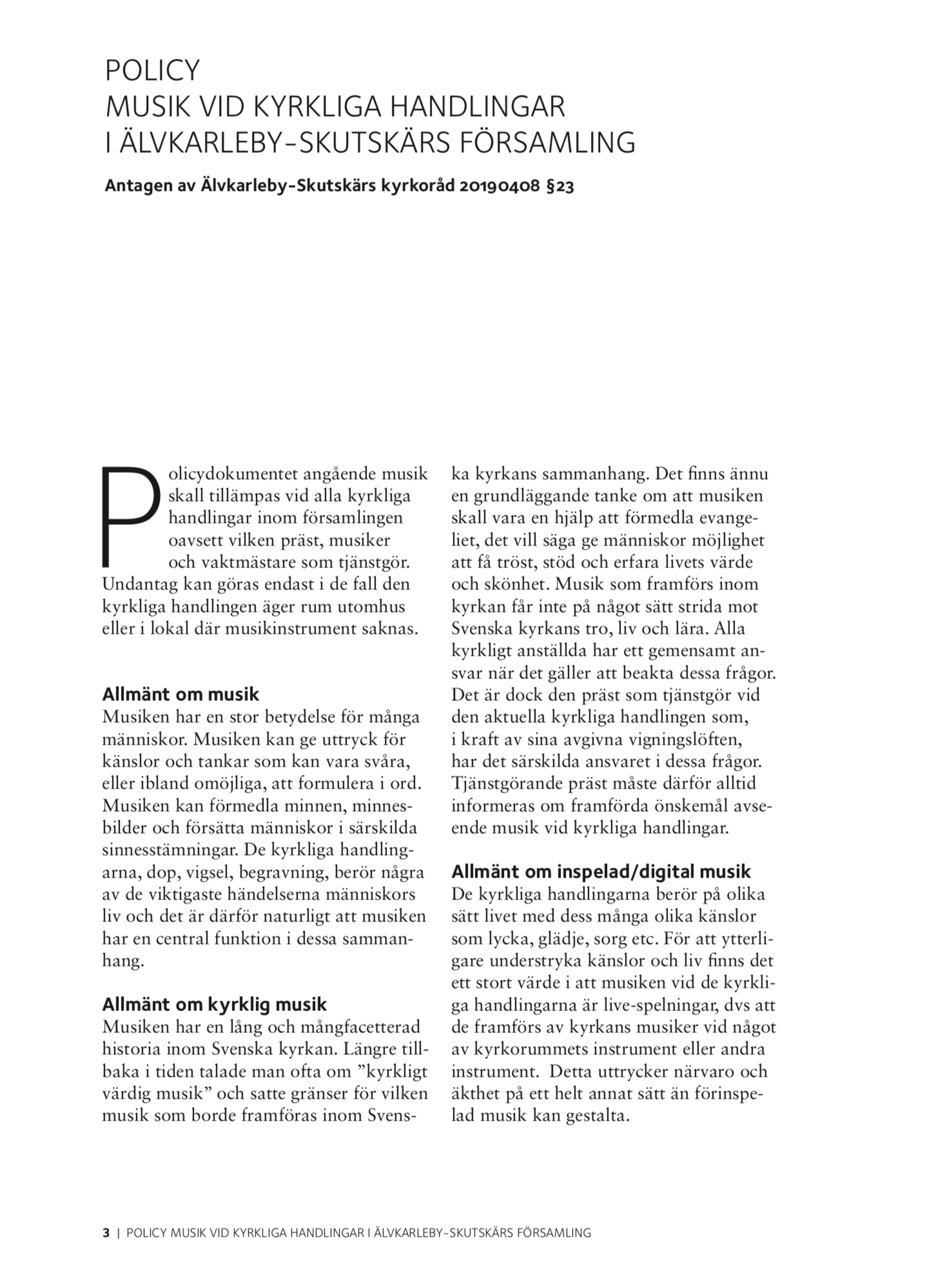 POLICY
MUSIK VID KYRKLIGA HANDLINGAR
I ÄLVKARLEBY–SKUTSKÄRS FÖRSAMLING

Antagen av Älvkarleby–Skutskärs kyrkoråd 20190408 §23

Policydokumentet angående musik skall tillämpas vid alla kyrkliga handlingar inom församlingen oavsett vilken präst, musiker och vaktmästare som tjänstgör. Undantag kan göras endast i de fall den kyrkliga handlingen äger rum utomhus eller i lokal där musikinstrument saknas.

Allmänt om musik
Musiken har en stor betydelse för många människor. Musiken kan ge uttryck för känslor och tankar som kan vara svåra, eller ibland omöjliga, att formulera i ord. Musiken kan förmedla minnen, minnesbilder och försätta människor i särskilda sinnesstämningar. De kyrkliga handlingarna, dop, vigsel, begravning, berör några av de viktigaste händelserna människors liv och det är därför naturligt att musiken har en central funktion i dessa sammanhang.

Allmänt om kyrklig musik
Musiken har en lång och mångfacetterad historia inom Svenska kyrkan. Längre tillbaka i tiden talade man ofta om ”kyrkligt värdig musik” och satte gränser för vilken musik som borde framföras inom Svenska kyrkans sammanhang. Det finns ännu en grundläggande tanke om att musiken skall vara en hjälp att förmedla evangeliet, det vill säga ge människor möjlighet att få tröst, stöd och erfara livets värde och skönhet. Musik som framförs inom kyrkan får inte på något sätt strida mot Svenska kyrkans tro, liv och lära. Alla kyrkligt anställda har ett gemensamt ansvar när det gäller att beakta dessa frågor. Det är dock den präst som tjänstgör vid den aktuella kyrkliga handlingen som, i kraft av sina avgivna vigningslöften, har det särskilda ansvaret i dessa frågor. Tjänstgörande präst måste därför alltid informeras om framförda önskemål avseende musik vid kyrkliga handlingar.

Allmänt om inspelad/digital musik
De kyrkliga handlingarna berör på olika sätt livet med dess många olika känslor som lycka, glädje, sorg etc. För att ytterligare understryka känslor och liv finns det ett stort värde i att musiken vid de kyrkliga handlingarna är live-spelningar, dvs att de framförs av kyrkans musiker vid något av kyrkorummets instrument eller andra instrument.  Detta uttrycker närvaro och äkthet på ett helt annat sätt än förinspelad musik kan gestalta.

3 | POLICY MUSIK VID KYRKLIGA HANDLINGAR I ÄLVKARLEBY–SKUTSKÄRS FÖRSAMLING